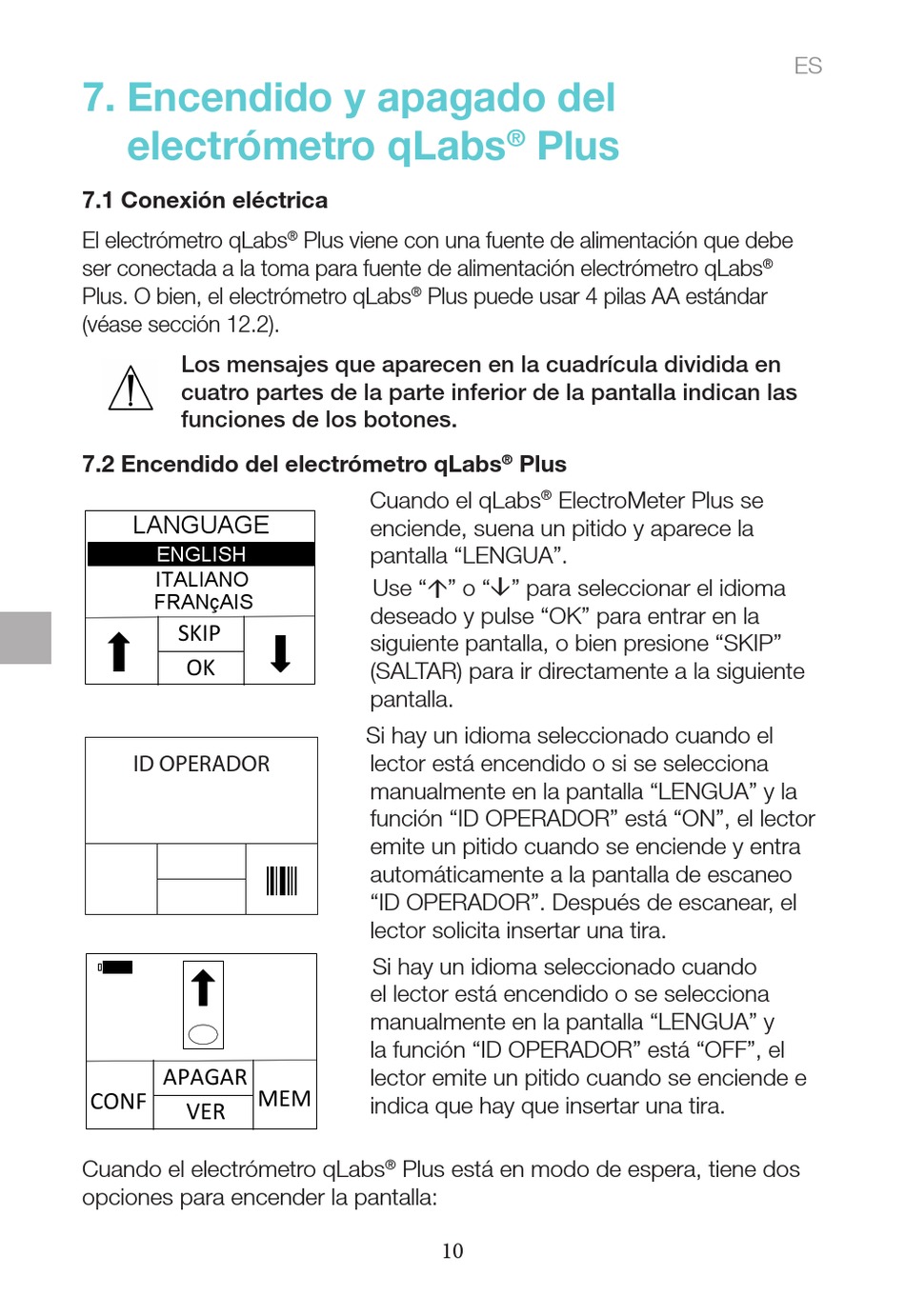 ES

7. Encendido y apagado del electrómetro qLabs® Plus

7.1 Conexión eléctrica

El electrómetro qLabs® Plus viene con una fuente de alimentación que debe ser conectada a la toma para fuente de alimentación electrómetro qLabs® Plus. O bien, el electrómetro qLabs® Plus puede usar 4 pilas AA estándar (véase sección 12.2).

Los mensajes que aparecen en la cuadrícula dividida en cuatro partes de la parte inferior de la pantalla indican las funciones de los botones.

7.2 Encendido del electrómetro qLabs® Plus

LANGUAGE
ENGLISH
ITALIANO
FRANçAIS
SKIP
OK

Cuando el qLabs® ElectroMeter Plus se enciende, suena un pitido y aparece la pantalla “LENGUA”.

Use “↑” o “↓” para seleccionar el idioma deseado y pulse “OK” para entrar en la siguiente pantalla, o bien presione “SKIP” (SALTAR) para ir directamente a la siguiente pantalla.

ID OPERADOR

Si hay un idioma seleccionado cuando el lector está encendido o si se selecciona manualmente en la pantalla “LENGUA” y la función “ID OPERADOR” está “ON”, el lector emite un pitido cuando se enciende y entra automáticamente a la pantalla de escaneo “ID OPERADOR”. Después de escanear, el lector solicita insertar una tira.

CONF
APAGAR
VER
MEM

Si hay un idioma seleccionado cuando el lector está encendido o se selecciona manualmente en la pantalla “LENGUA” y la función “ID OPERADOR” está “OFF”, el lector emite un pitido cuando se enciende e indica que hay que insertar una tira.

Cuando el electrómetro qLabs® Plus está en modo de espera, tiene dos opciones para encender la pantalla:

10